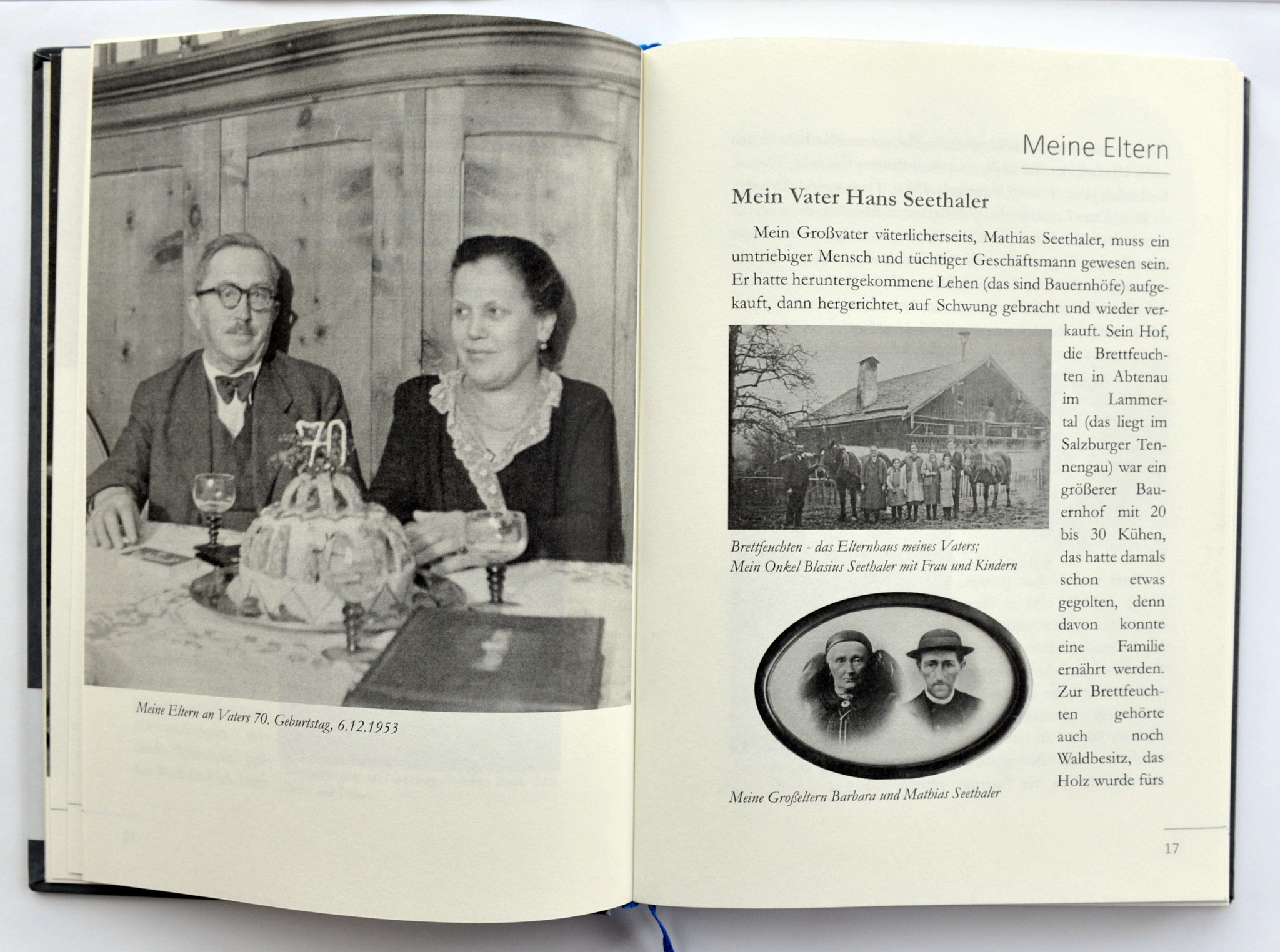 70

Meine Eltern an Vaters 70. Geburtstag, 6.12.1953

Meine Eltern

Mein Vater Hans Seethaler

Mein Großvater väterlicherseits, Mathias Seethaler, muss ein umtriebiger Mensch und tüchtiger Geschäftsmann gewesen sein. Er hatte heruntergekommene Lehen (das sind Bauernhöfe) aufgekauft, dann hergerichtet, auf Schwung gebracht und wieder verkauft. Sein Hof, die Brettfeuchten in Abtenau im Lammertal (das liegt im Salzburger Tennengau) war ein größerer Bauernhof mit 20 bis 30 Kühen, das hatte damals schon etwas gegolten, denn davon konnte eine Familie ernährt werden. Zur Brettfeuchten gehörte auch noch Waldbesitz, das Holz wurde fürs

Brettfeuchten - das Elternhaus meines Vaters; Mein Onkel Blasius Seethaler mit Frau und Kindern

Meine Großeltern Barbara und Mathias Seethaler

17